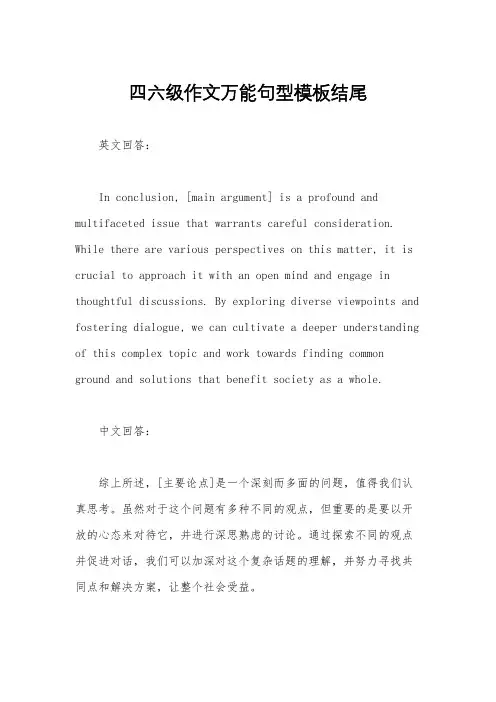 四六级作文万能句型模板结尾

英文回答：

In conclusion, [main argument] is a profound and multifaceted issue that warrants careful consideration. While there are various perspectives on this matter, it is crucial to approach it with an open mind and engage in thoughtful discussions. By exploring diverse viewpoints and fostering dialogue, we can cultivate a deeper understanding of this complex topic and work towards finding common ground and solutions that benefit society as a whole.

中文回答：

综上所述，[主要论点]是一个深刻而多面的问题，值得我们认真思考。虽然对于这个问题有多种不同的观点，但重要的是要以开放的心态来对待它，并进行深思熟虑的讨论。通过探索不同的观点并促进对话，我们可以加深对这个复杂话题的理解，并努力寻找共同点和解决方案，让整个社会受益。